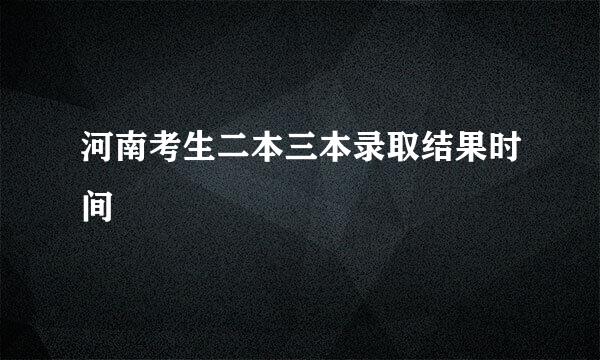 河南考生二本三本录取结果时间